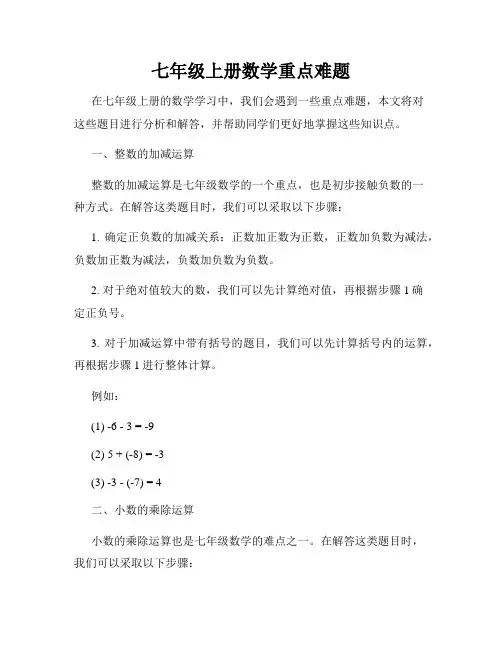 七年级上册数学重点难题

在七年级上册的数学学习中，我们会遇到一些重点难题，本文将对这些题目进行分析和解答，并帮助同学们更好地掌握这些知识点。

一、整数的加减运算

整数的加减运算是七年级数学的一个重点，也是初步接触负数的一种方式。在解答这类题目时，我们可以采取以下步骤：

1. 确定正负数的加减关系：正数加正数为正数，正数加负数为减法，负数加正数为减法，负数加负数为负数。

2. 对于绝对值较大的数，我们可以先计算绝对值，再根据步骤 1 确定正负号。

3. 对于加减运算中带有括号的题目，我们可以先计算括号内的运算，再根据步骤 1 进行整体计算。

例如：

(1) $-6 - 3 = -9$

(2) $5 + (-8) = -3$

(3) $-3 - (-7) = 4$

二、小数的乘除运算

小数的乘除运算也是七年级数学的难点之一。在解答这类题目时，我们可以采取以下步骤：